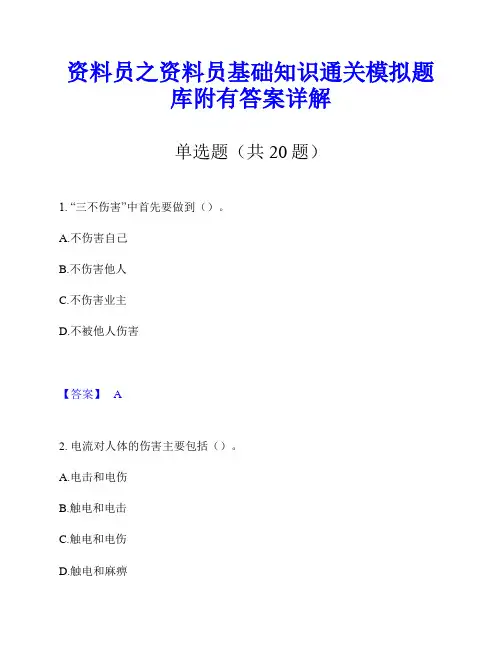 资料员之资料员基础知识通关模拟题库附有答案详解

单选题（共 20 题）

1. “三不伤害”中首先要做到（）。

A.不伤害自己

B.不伤害他人

C.不伤害业主

D.不被他人伤害

【答案】 A

2. 电流对人体的伤害主要包括（）。

A.电击和电伤

B.触电和电击

C.触电和电伤

D.触电和麻痹